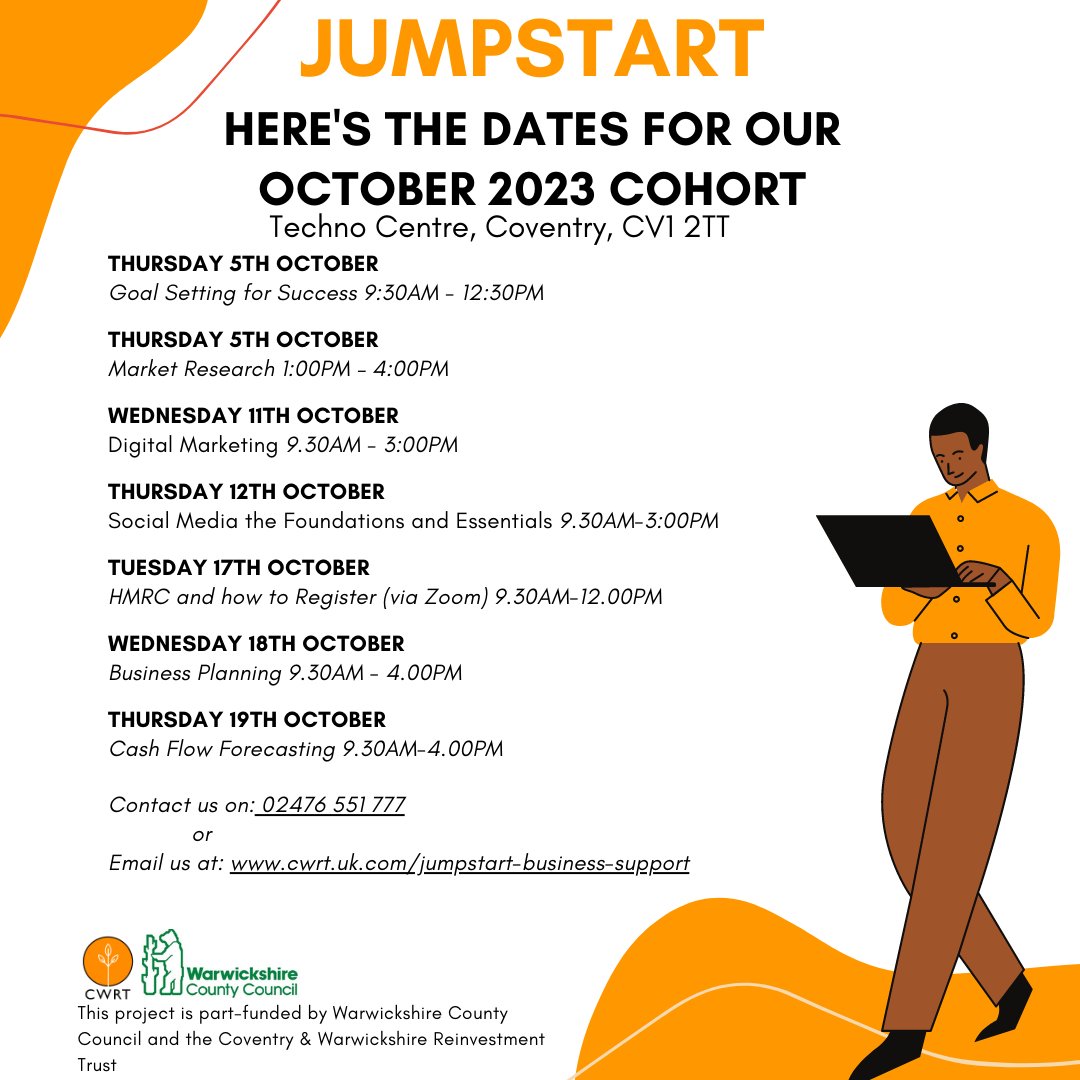 JUMPSTART

HERE'S THE DATES FOR OUR OCTOBER 2023 COHORT

Techno Centre, Coventry, CV1 2TT

THURSDAY 5TH OCTOBER
Goal Setting for Success 9:30AM - 12:30PM

THURSDAY 5TH OCTOBER
Market Research 1:00PM - 4:00PM

WEDNESDAY 11TH OCTOBER
Digital Marketing 9.30AM - 3:00PM

THURSDAY 12TH OCTOBER
Social Media the Foundations and Essentials 9.30AM-3:00PM

TUESDAY 17TH OCTOBER
HMRC and how to Register (via Zoom) 9.30AM-12.00PM

WEDNESDAY 18TH OCTOBER
Business Planning 9.30AM - 4.00PM

THURSDAY 19TH OCTOBER
Cash Flow Forecasting 9.30AM-4.00PM

Contact us on: 02476 551 777
or
Email us at: www.cwrt.uk.com/jumpstart-business-support

CWRT

Warwickshire County Council

This project is part-funded by Warwickshire County Council and the Coventry & Warwickshire Reinvestment Trust